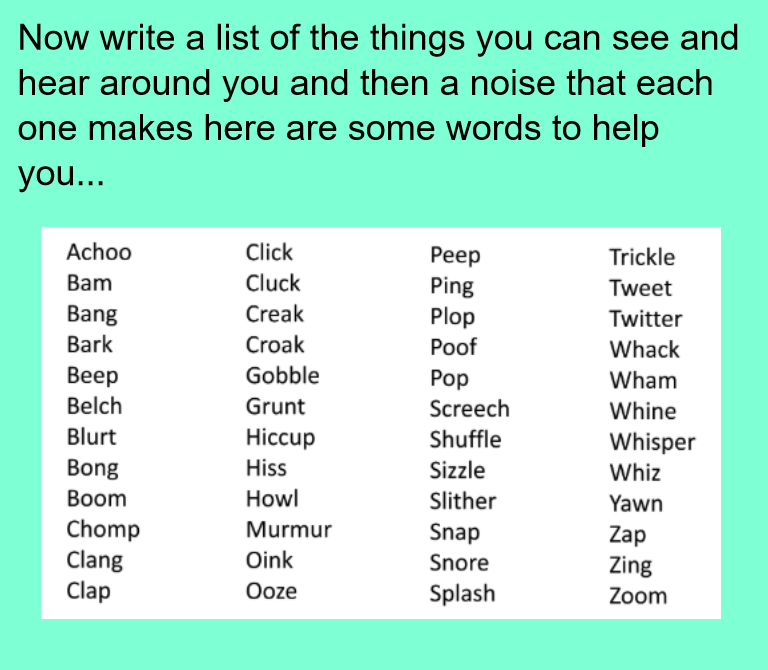 Now write a list of the things you can see and hear around you and then a noise that each one makes here are some words to help you...

Achoo
Bam
Bang
Bark
Beep
Belch
Blurt
Bong
Boom
Chomp
Clang
Clap

Click
Cluck
Creak
Croak
Gobble
Grunt
Hiccup
Hiss
Howl
Murmur
Oink
Ooze

Peep
Ping
Plop
Poof
Pop
Screech
Shuffle
Sizzle
Slither
Snap
Snore
Splash

Trickle
Tweet
Twitter
Whack
Wham
Whine
Whisper
Whiz
Yawn
Zap
Zing
Zoom